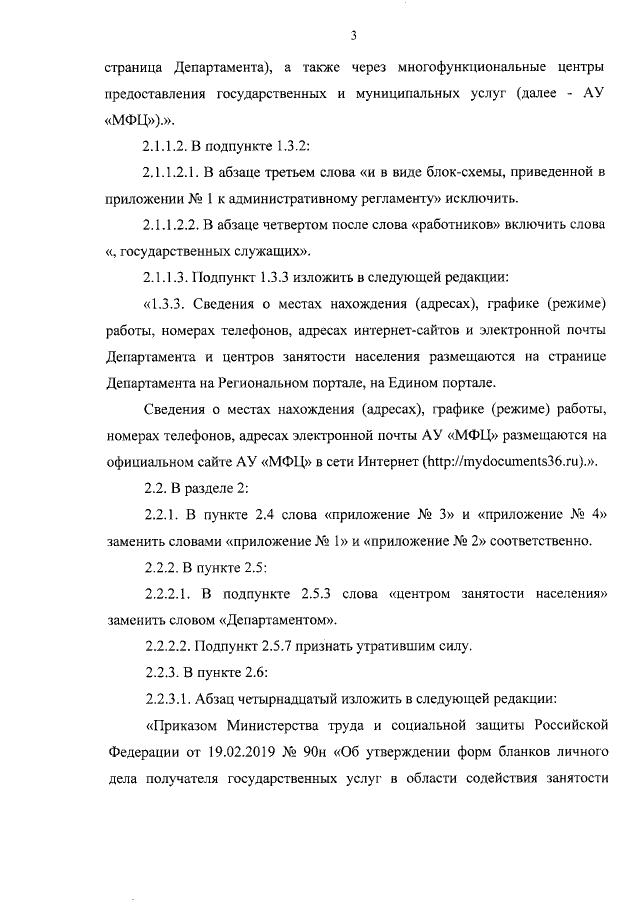 3

страница Департамента), а также через многофункциональные центры предоставления государственных и муниципальных услуг (далее - АУ «МФЦ»).».

2.1.1.2. В подпункте 1.3.2:

2.1.1.2.1. В абзаце третьем слова «и в виде блок-схемы, приведенной в приложении № 1 к административному регламенту» исключить.

2.1.1.2.2. В абзаце четвертом после слова «работников» включить слова «, государственных служащих».

2.1.1.3. Подпункт 1.3.3 изложить в следующей редакции:

«1.3.3. Сведения о местах нахождения (адресах), графике (режиме) работы, номерах телефонов, адресах интернет-сайтов и электронной почты Департамента и центров занятости населения размещаются на странице Департамента на Региональном портале, на Едином портале.

Сведения о местах нахождения (адресах), графике (режиме) работы, номерах телефонов, адресах электронной почты АУ «МФЦ» размещаются на официальном сайте АУ «МФЦ» в сети Интернет (http://mydocuments36.ru).».

2.2. В разделе 2:

2.2.1. В пункте 2.4 слова «приложение № 3» и «приложение № 4» заменить словами «приложение № 1» и «приложение № 2» соответственно.

2.2.2. В пункте 2.5:

2.2.2.1. В подпункте 2.5.3 слова «центром занятости населения» заменить словом «Департаментом».

2.2.2.2. Подпункт 2.5.7 признать утратившим силу.

2.2.3. В пункте 2.6:

2.2.3.1. Абзац четырнадцатый изложить в следующей редакции:

«Приказом Министерства труда и социальной защиты Российской Федерации от 19.02.2019 № 90н «Об утверждении форм бланков личного дела получателя государственных услуг в области содействия занятости